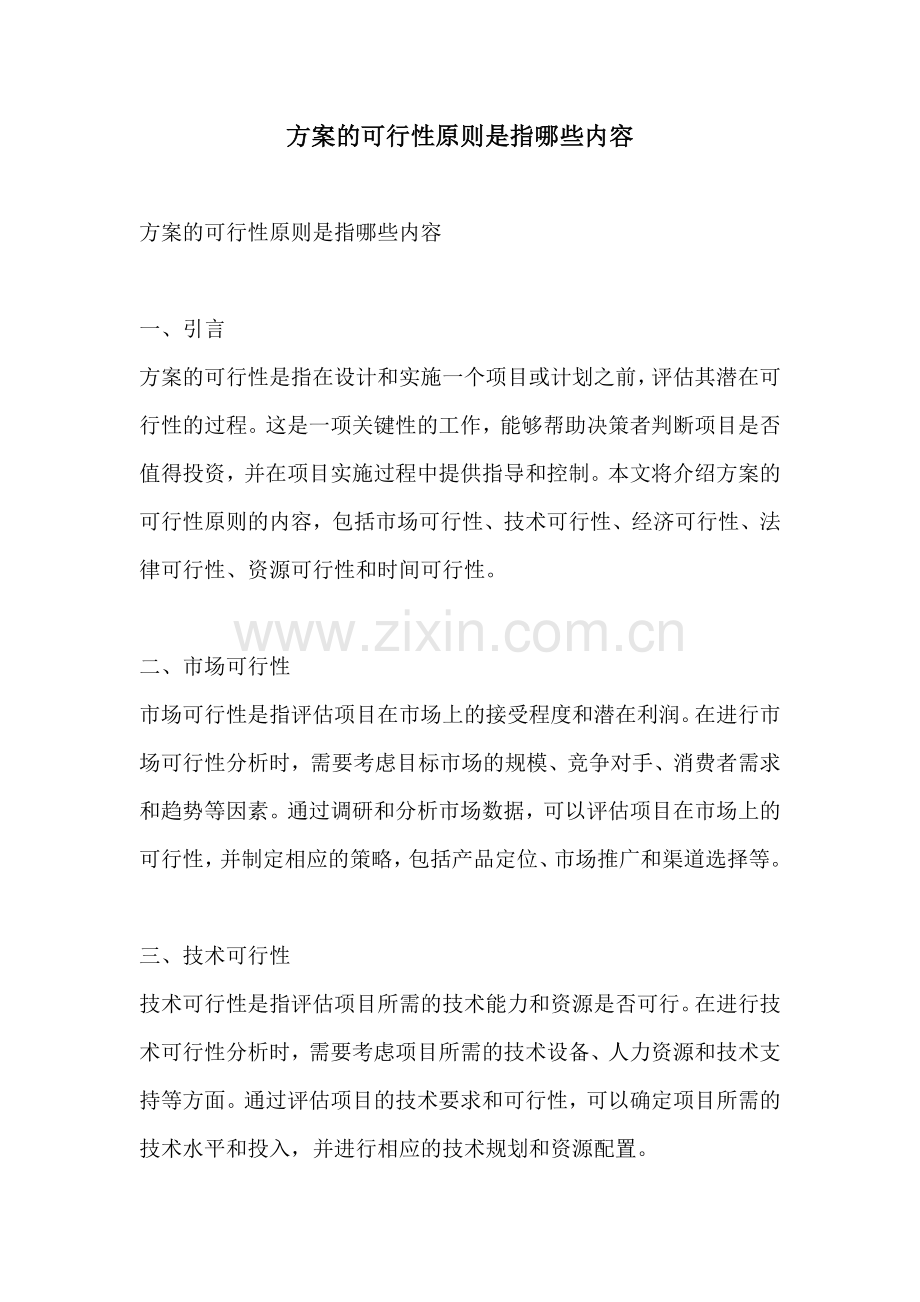 方案的可行性原则是指哪些内容

方案的可行性原则是指哪些内容

一、引言

方案的可行性是指在设计和实施一个项目或计划之前，评估其潜在可行性的过程。这是一项关键性的工作，能够帮助决策者判断项目是否值得投资，并在项目实施过程中提供指导和控制。本文将介绍方案的可行性原则的内容，包括市场可行性、技术可行性、经济可行性、法律可行性、资源可行性和时间可行性。

二、市场可行性

市场可行性是指评估项目在市场上的接受程度和潜在利润。在进行市场可行性分析时，需要考虑目标市场的规模、竞争对手、消费者需求和趋势等因素。通过调研和分析市场数据，可以评估项目在市场上的可行性，并制定相应的策略，包括产品定位、市场推广和渠道选择等。

三、技术可行性

技术可行性是指评估项目所需的技术能力和资源是否可行。在进行技术可行性分析时，需要考虑项目所需的技术设备、人力资源和技术支持等方面。通过评估项目的技术要求和可行性，可以确定项目所需的技术水平和投入，并进行相应的技术规划和资源配置。

www.zixin.com.cn